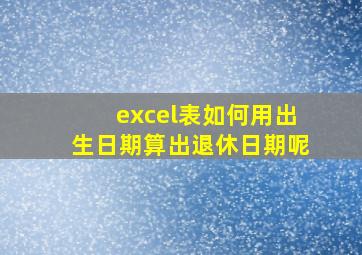 excel表如何用出生日期算出退休日期呢